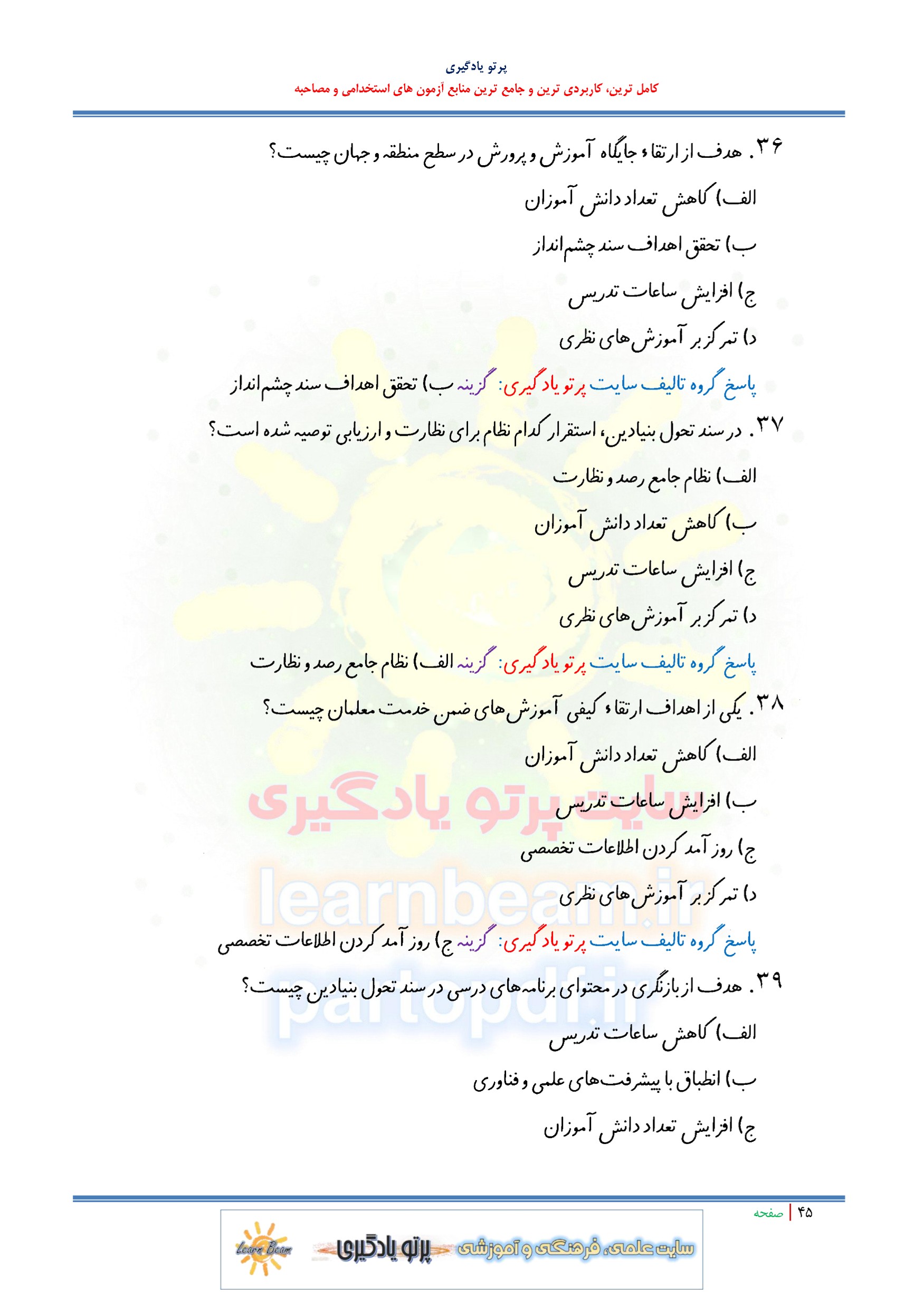 پرتو یادگیری
کامل ترین، کاربردی ترین و جامع ترین منابع آزمون های استخدامی و مصاحبه

۳۶. هدف از ارتقاء جایگاه آموزش و پرورش در سطح منطقه و جهان چیست؟

الف) کاهش تعداد دانش آموزان

ب) تحقق اهداف سند چشم‌انداز

ج) افزایش ساعات تدریس

د) تمرکز بر آموزش‌های نظری

پاسخ گروه تالیف سایت پرتو یادگیری: گزینه ب) تحقق اهداف سند چشم‌انداز

۳۷. در سند تحول بنیادین، استقرار کدام نظام برای نظارت و ارزیابی توصیه شده است؟

الف) نظام جامع رصد و نظارت

ب) کاهش تعداد دانش آموزان

ج) افزایش ساعات تدریس

د) تمرکز بر آموزش‌های نظری

پاسخ گروه تالیف سایت پرتو یادگیری: گزینه الف) نظام جامع رصد و نظارت

۳۸. یکی از اهداف ارتقاء کیفی آموزش‌های ضمن خدمت معلمان چیست؟

الف) کاهش تعداد دانش آموزان

ب) افزایش ساعات تدریس

ج) روز آمد کردن اطلاعات تخصصی

د) تمرکز بر آموزش‌های نظری

پاسخ گروه تالیف سایت پرتو یادگیری: گزینه ج) روز آمد کردن اطلاعات تخصصی

۳۹. هدف از بازنگری در محتوای برنامه‌های درسی در سند تحول بنیادین چیست؟

الف) کاهش ساعات تدریس

ب) انطباق با پیشرفت‌های علمی و فناوری

ج) افزایش تعداد دانش آموزان

سایت پرتو یادگیری
learnbeam.ir
partopdf.ir

۴۵ | صفحه

Learn Beam پرتو یادگیری سایت علمی، فرهنگی و آموزشی